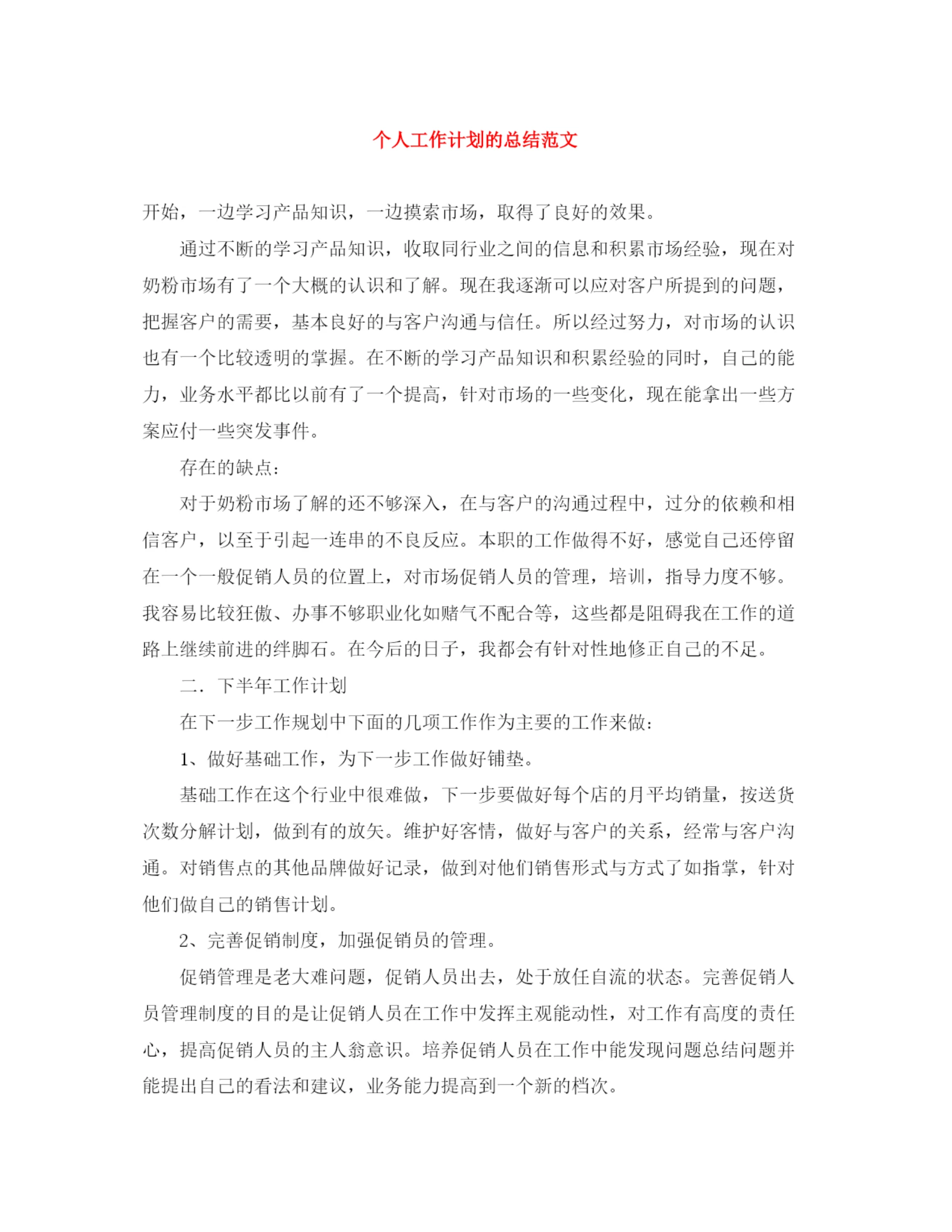 个人工作计划的总结范文

开始，一边学习产品知识，一边摸索市场，取得了良好的效果。

通过不断的学习产品知识，收取同行业之间的信息和积累市场经验，现在对奶粉市场有了一个大概的认识和了解。现在我逐渐可以应对客户所提到的问题，把握客户的需要，基本良好的与客户沟通与信任。所以经过努力，对市场的认识也有一个比较透明的掌握。在不断的学习产品知识和积累经验的同时，自己的能力，业务水平都比以前有了一个提高，针对市场的一些变化，现在能拿出一些方案应付一些突发事件。

存在的缺点：

对于奶粉市场了解的还不够深入，在与客户的沟通过程中，过分的依赖和相信客户，以至于引起一连串的不良反应。本职的工作做得不好，感觉自己还停留在一个一般促销人员的位置上，对市场促销人员的管理，培训，指导力度不够。我容易比较狂傲、办事不够职业化如赌气不配合等，这些都是阻碍我在工作的道路上继续前进的绊脚石。在今后的日子，我都会有针对性地修正自己的不足。

二．下半年工作计划

在下一步工作规划中下面的几项工作作为主要的工作来做：

1、做好基础工作，为下一步工作做好铺垫。

基础工作在这个行业中很难做，下一步要做好每个店的月平均销量，按送货次数分解计划，做到有的放矢。维护好客情，做好与客户的关系，经常与客户沟通。对销售点的其他品牌做好记录，做到对他们销售形式与方式了如指掌，针对他们做自己的销售计划。

2、完善促销制度，加强促销员的管理。

促销管理是老大难问题，促销人员出去，处于放任自流的状态。完善促销人员管理制度的目的是让促销人员在工作中发挥主观能动性，对工作有高度的责任心，提高促销人员的主人翁意识。培养促销人员在工作中能发现问题总结问题并能提出自己的看法和建议，业务能力提高到一个新的档次。